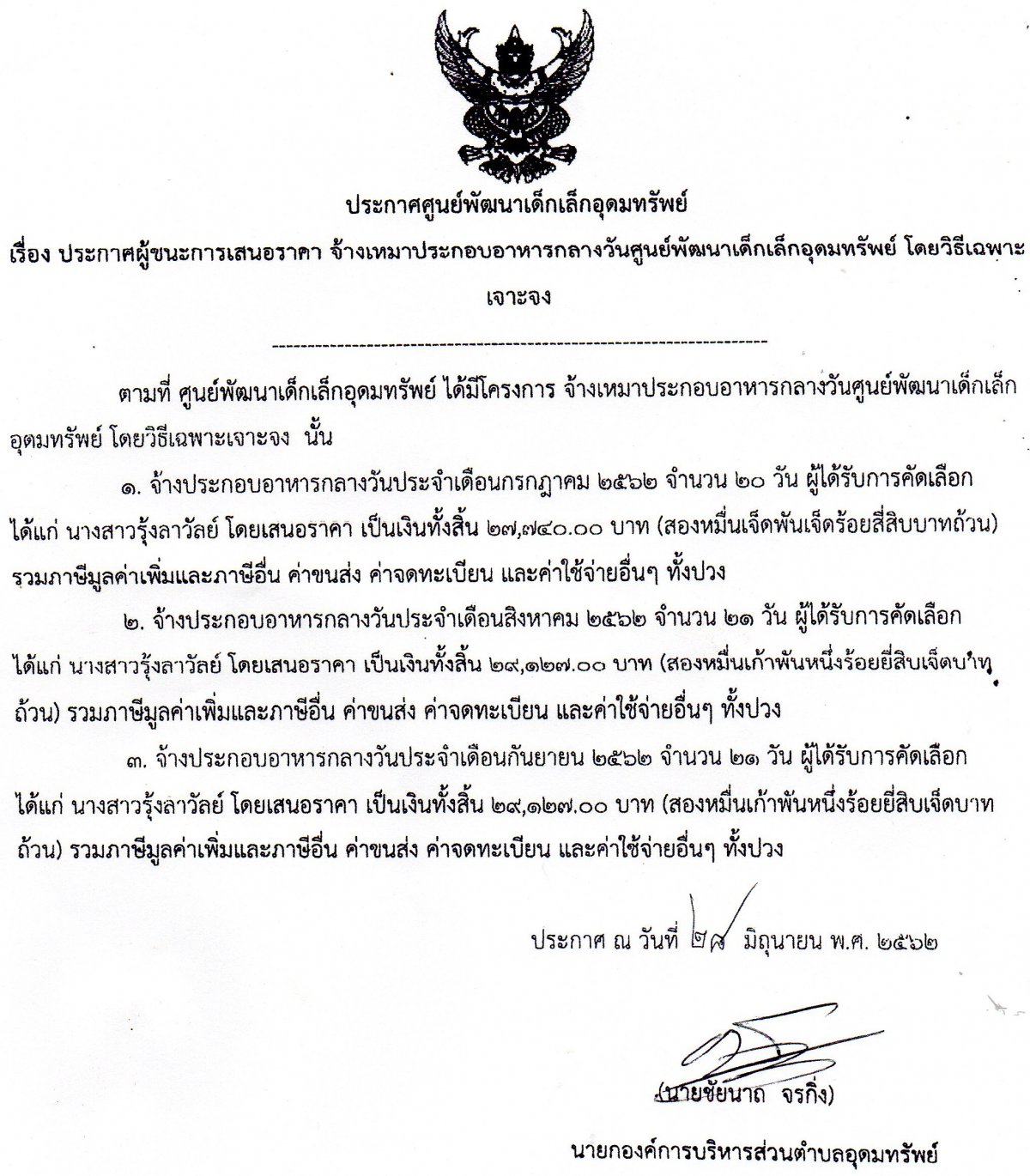 ประกาศศูนย์พัฒนาเด็กเล็กอุดมทรัพย์

เรื่อง ประกาศผู้ชนะการเสนอราคา จ้างเหมาประกอบอาหารกลางวันศูนย์พัฒนาเด็กเล็กอุดมทรัพย์ โดยวิธีเฉพาะเจาะจง

--------------------------------------------------------------------

ตามที่ ศูนย์พัฒนาเด็กเล็กอุดมทรัพย์ ได้มีโครงการ จ้างเหมาประกอบอาหารกลางวันศูนย์พัฒนาเด็กเล็กอุดมทรัพย์ โดยวิธีเฉพาะเจาะจง นั้น

๑. จ้างประกอบอาหารกลางวันประจำเดือนกรกฎาคม ๒๕๖๒ จำนวน ๒๐ วัน ผู้ได้รับการคัดเลือก ได้แก่ นางสาวรุ้งลาวัลย์ โดยเสนอราคา เป็นเงินทั้งสิ้น ๒๗,๗๔๐.๐๐ บาท (สองหมื่นเจ็ดพันเจ็ดร้อยสี่สิบบาทถ้วน) รวมภาษีมูลค่าเพิ่มและภาษีอื่น ค่าขนส่ง ค่าจดทะเบียน และค่าใช้จ่ายอื่นๆ ทั้งปวง

๒. จ้างประกอบอาหารกลางวันประจำเดือนสิงหาคม ๒๕๖๒ จำนวน ๒๑ วัน ผู้ได้รับการคัดเลือก ได้แก่ นางสาวรุ้งลาวัลย์ โดยเสนอราคา เป็นเงินทั้งสิ้น ๒๙,๑๒๗.๐๐ บาท (สองหมื่นเก้าพันหนึ่งร้อยยี่สิบเจ็ดบาทถ้วน) รวมภาษีมูลค่าเพิ่มและภาษีอื่น ค่าขนส่ง ค่าจดทะเบียน และค่าใช้จ่ายอื่นๆ ทั้งปวง

๓. จ้างประกอบอาหารกลางวันประจำเดือนกันยายน ๒๕๖๒ จำนวน ๒๑ วัน ผู้ได้รับการคัดเลือก ได้แก่ นางสาวรุ้งลาวัลย์ โดยเสนอราคา เป็นเงินทั้งสิ้น ๒๙,๑๒๗.๐๐ บาท (สองหมื่นเก้าพันหนึ่งร้อยยี่สิบเจ็ดบาทถ้วน) รวมภาษีมูลค่าเพิ่มและภาษีอื่น ค่าขนส่ง ค่าจดทะเบียน และค่าใช้จ่ายอื่นๆ ทั้งปวง

ประกาศ ณ วันที่ ๒๘ มิถุนายน พ.ศ. ๒๕๖๒

(นายชัยนาถ จรกิ่ง)

นายกองค์การบริหารส่วนตำบลอุดมทรัพย์